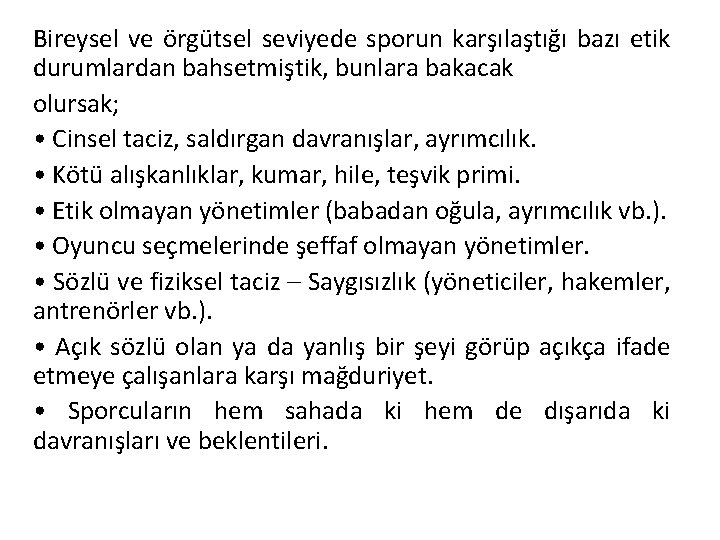 Bireysel ve örgütsel seviyede sporun karşılaştığı bazı etik durumlardan bahsetmiştik, bunlara bakacak

olursak;

• Cinsel taciz, saldırgan davranışlar, ayrımcılık.

• Kötü alışkanlıklar, kumar, hile, teşvik primi.

• Etik olmayan yönetimler (babadan oğula, ayrımcılık vb.).

• Oyuncu seçmelerinde şeffaf olmayan yönetimler.

• Sözlü ve fiziksel taciz – Saygısızlık (yöneticiler, hakemler, antrenörler vb.).

• Açık sözlü olan ya da yanlış bir şeyi görüp açıkça ifade etmeye çalışanlara karşı mağduriyet.

• Sporcuların hem sahada ki hem de dışarıda ki davranışları ve beklentileri.